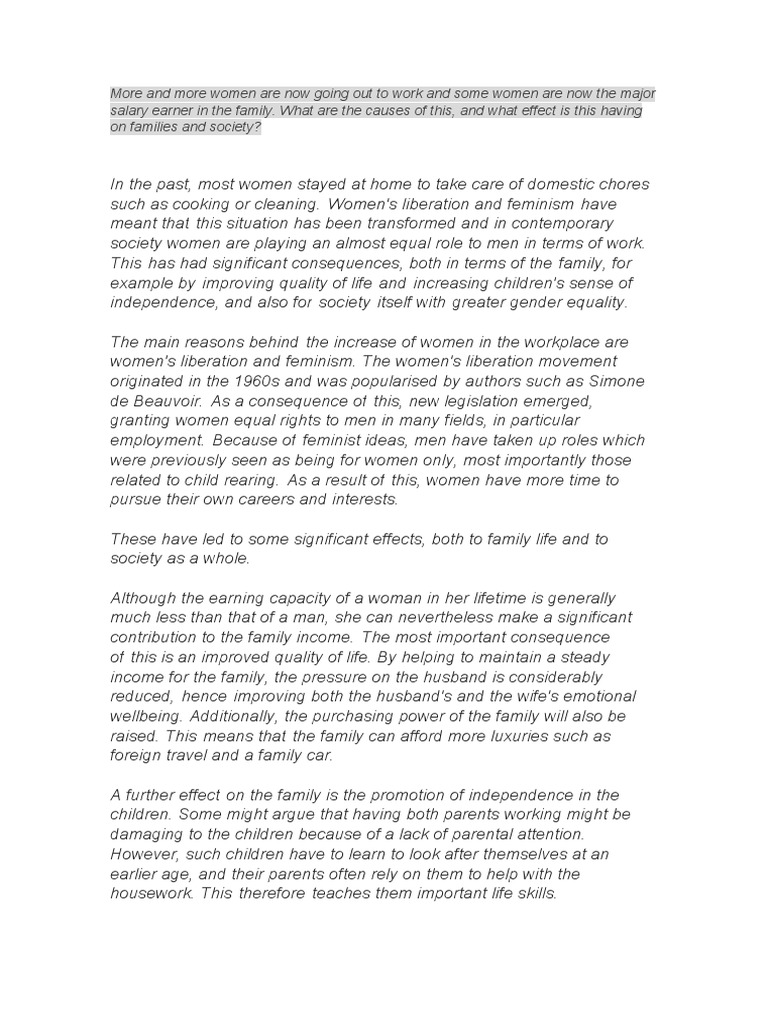 More and more women are now going out to work and some women are now the major salary earner in the family. What are the causes of this, and what effect is this having on families and society?

In the past, most women stayed at home to take care of domestic chores such as cooking or cleaning. Women's liberation and feminism have meant that this situation has been transformed and in contemporary society women are playing an almost equal role to men in terms of work. This has had significant consequences, both in terms of the family, for example by improving quality of life and increasing children's sense of independence, and also for society itself with greater gender equality.

The main reasons behind the increase of women in the workplace are women's liberation and feminism. The women's liberation movement originated in the 1960s and was popularised by authors such as Simone de Beauvoir. As a consequence of this, new legislation emerged, granting women equal rights to men in many fields, in particular employment. Because of feminist ideas, men have taken up roles which were previously seen as being for women only, most importantly those related to child rearing. As a result of this, women have more time to pursue their own careers and interests.

These have led to some significant effects, both to family life and to society as a whole.

Although the earning capacity of a woman in her lifetime is generally much less than that of a man, she can nevertheless make a significant contribution to the family income. The most important consequence of this is an improved quality of life. By helping to maintain a steady income for the family, the pressure on the husband is considerably reduced, hence improving both the husband's and the wife's emotional wellbeing. Additionally, the purchasing power of the family will also be raised. This means that the family can afford more luxuries such as foreign travel and a family car.

A further effect on the family is the promotion of independence in the children. Some might argue that having both parents working might be damaging to the children because of a lack of parental attention. However, such children have to learn to look after themselves at an earlier age, and their parents often rely on them to help with the housework. This therefore teaches them important life skills.